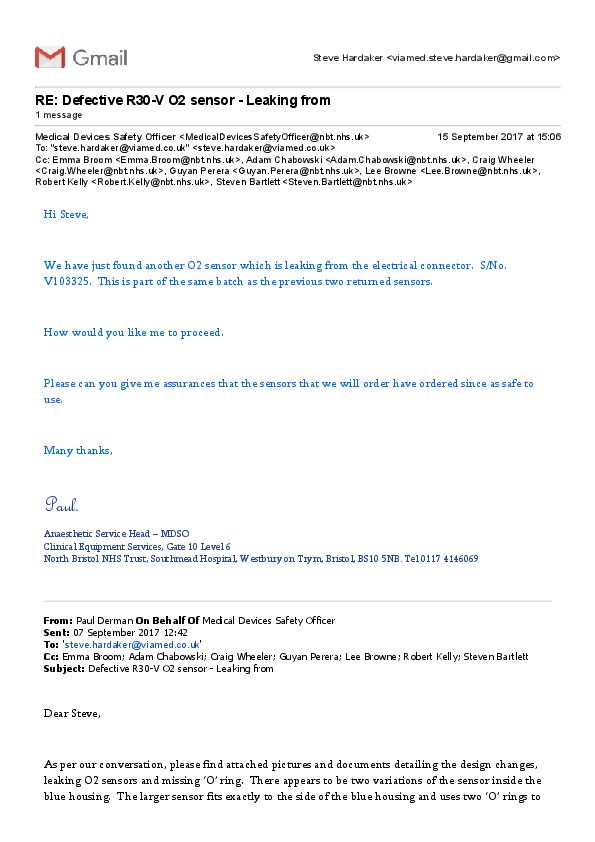 Gmail

Steve Hardaker <viamed.steve.hardaker@gmail.com>

RE: Defective R30-V O2 sensor - Leaking from
1 message

Medical Devices Safety Officer <MedicalDevicesSafetyOfficer@nbt.nhs.uk> 15 September 2017 at 15:06
To: "steve.hardaker@viamed.co.uk" <steve.hardaker@viamed.co.uk>
Cc: Emma Broom <Emma.Broom@nbt.nhs.uk>, Adam Chabowski <Adam.Chabowski@nbt.nhs.uk>, Craig Wheeler <Craig.Wheeler@nbt.nhs.uk>, Guyan Perera <Guyan.Perera@nbt.nhs.uk>, Lee Browne <Lee.Browne@nbt.nhs.uk>, Robert Kelly <Robert.Kelly@nbt.nhs.uk>, Steven Bartlett <Steven.Bartlett@nbt.nhs.uk>

Hi Steve,

We have just found another O2 sensor which is leaking from the electrical connector. S/No. V103325. This is part of the same batch as the previous two returned sensors.

How would you like me to proceed.

Please can you give me assurances that the sensors that we will order have ordered since as safe to use.

Many thanks,

Paul.

Anaesthetic Service Head – MDSO
Clinical Equipment Services, Gate 10 Level 6
North Bristol NHS Trust, Southmead Hospital, Westbury on Trym, Bristol, BS10 5NB. Tel 0117 4146069

From: Paul Derman On Behalf Of Medical Devices Safety Officer
Sent: 07 September 2017 12:42
To: 'steve.hardaker@viamed.co.uk'
Cc: Emma Broom; Adam Chabowski; Craig Wheeler; Guyan Perera; Lee Browne; Robert Kelly; Steven Bartlett
Subject: Defective R30-V O2 sensor - Leaking from

Dear Steve,

As per our conversation, please find attached pictures and documents detailing the design changes, leaking O2 sensors and missing 'O' ring. There appears to be two variations of the sensor inside the blue housing. The larger sensor fits exactly to the side of the blue housing and uses two 'O' rings to